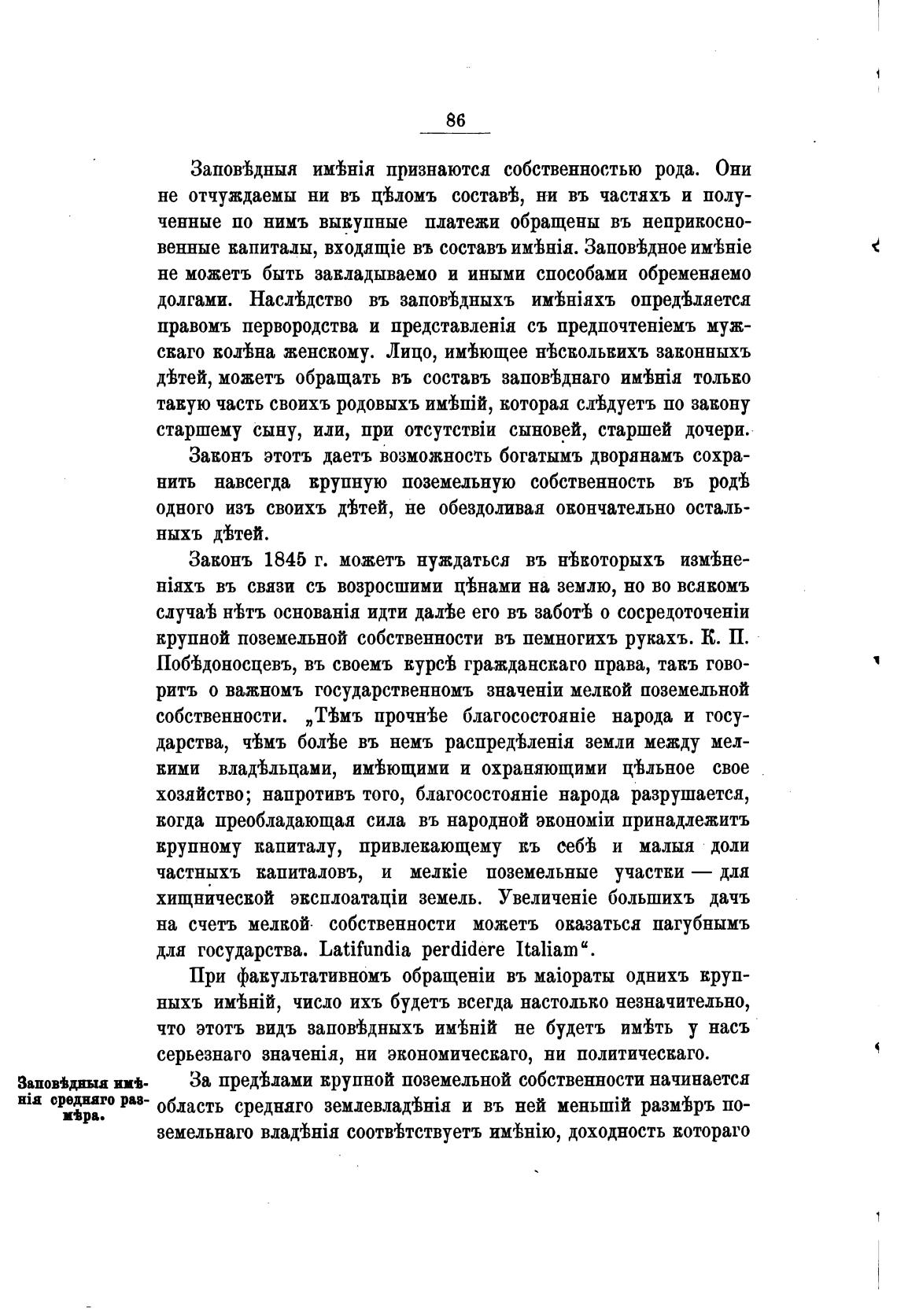 86

Заповѣдныя имѣнія признаются собственностью рода. Они не отчуждаемы ни въ цѣломъ составѣ, ни въ частяхъ и полученные по нимъ выкупные платежи обращены въ неприкосновенные капиталы, входящіе въ составъ имѣнія. Заповѣдное имѣніе не можетъ быть закладываемо и иными способами обременяемо долгами. Наслѣдство въ заповѣдныхъ имѣніяхъ опредѣляется правомъ первородства и представленія съ предпочтеніемъ мужскаго колѣна женскому. Лицо, имѣющее нѣсколькихъ законныхъ дѣтей, можетъ обращать въ составъ заповѣднаго имѣнія только такую часть своихъ родовыхъ имѣпій, которая слѣдуетъ по закону старшему сыну, или, при отсутствіи сыновей, старшей дочери.

Законъ этотъ даетъ возможность богатымъ дворянамъ сохранить навсегда крупную поземельную собственность въ родѣ одного изъ своихъ дѣтей, не обездоливая окончательно остальныхъ дѣтей.

Законъ 1845 г. можетъ нуждаться въ нѣкоторыхъ измѣненіяхъ въ связи съ возросшими цѣнами на землю, но во всякомъ случаѣ нѣтъ основанія идти далѣе его въ заботѣ о сосредоточеніи крупной поземельной собственности въ пемногихъ рукахъ. К. П. Побѣдоносцевъ, въ своемъ курсѣ гражданскаго права, такъ говоритъ о важномъ государственномъ значеніи мелкой поземельной собственности. „Тѣмъ прочнѣе благосостояніе народа и государства, чѣмъ болѣе въ немъ распредѣленія земли между мелкими владѣльцами, имѣющими и охраняющими цѣльное свое хозяйство; напротивъ того, благосостояніе народа разрушается, когда преобладающая сила въ народной экономіи принадлежитъ крупному капиталу, привлекающему къ себѣ и малыя доли частныхъ капиталовъ, и мелкіе поземельные участки — для хищнической эксплоатаціи земель. Увеличеніе большихъ дачъ на счетъ мелкой собственности можетъ оказаться пагубнымъ для государства. Latifundia perdidere Italiam“.

При факультативномъ обращеніи въ маіораты однихъ крупныхъ имѣній, число ихъ будетъ всегда настолько незначительно, что этотъ видъ заповѣдныхъ имѣній не будетъ имѣть у насъ серьезнаго значенія, ни экономическаго, ни политическаго.

Заповѣдныя имѣнія средняго размѣра.

За предѣлами крупной поземельной собственности начинается область средняго землевладѣнія и въ ней меньшій размѣръ поземельнаго владѣнія соотвѣтствуетъ имѣнію, доходность котораго